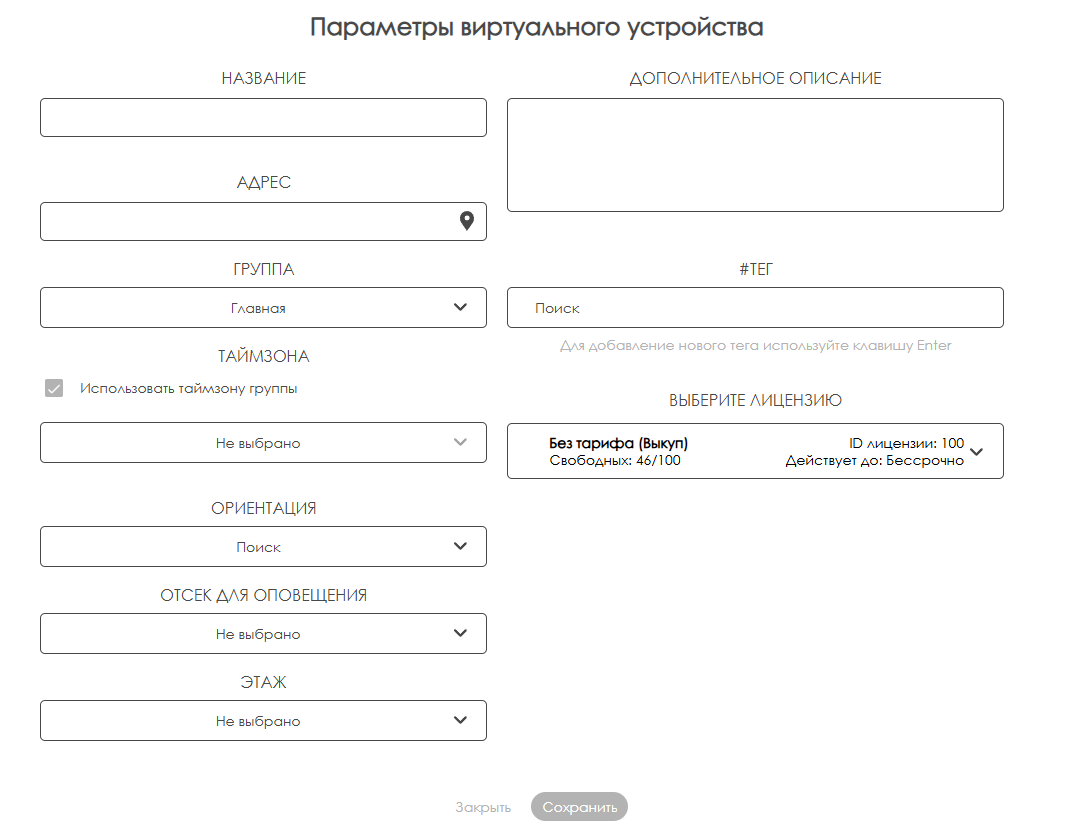 Параметры виртуального устройства

НАЗВАНИЕ

АДРЕС

ГРУППА

Главная

ТАЙМЗОНА

Использовать таймзону группы

Не выбрано

ОРИЕНТАЦИЯ

Поиск

ОТСЕК ДЛЯ ОПОВЕЩЕНИЯ

Не выбрано

ЭТАЖ

Не выбрано

ДОПОЛНИТЕЛЬНОЕ ОПИСАНИЕ

#ТЕГ

Поиск

Для добавление нового тега используйте клавишу Enter

ВЫБЕРИТЕ ЛИЦЕНЗИЮ

Без тарифа (Выкуп)
Свободных: 46/100

ID лицензии: 100
Действует до: Бессрочно

Закрыть Сохранить